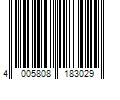 4 005808 183029